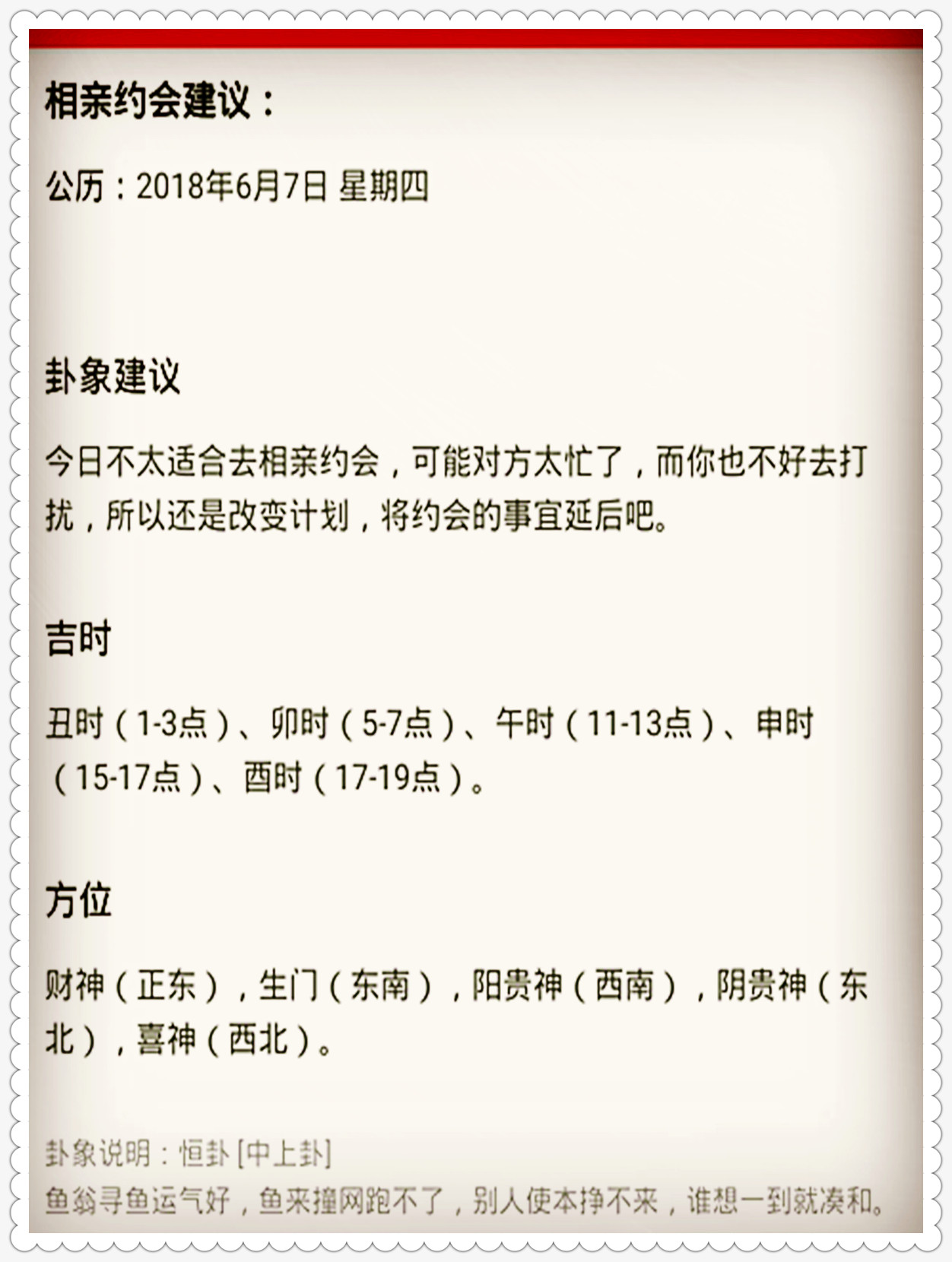 相亲约会建议：

公历：2018年6月7日 星期四

卦象建议

今日不太适合去相亲约会，可能对方太忙了，而你也不好去打扰，所以还是改变计划，将约会的事宜延后吧。

吉时

丑时（1-3点）、卯时（5-7点）、午时（11-13点）、申时（15-17点）、酉时（17-19点）。

方位

财神（正东），生门（东南），阳贵神（西南），阴贵神（东北），喜神（西北）。

卦象说明：恒卦 [中上卦]
鱼翁寻鱼运气好，鱼来撞网跑不了，别人使本挣不来，谁想一到就凑和。